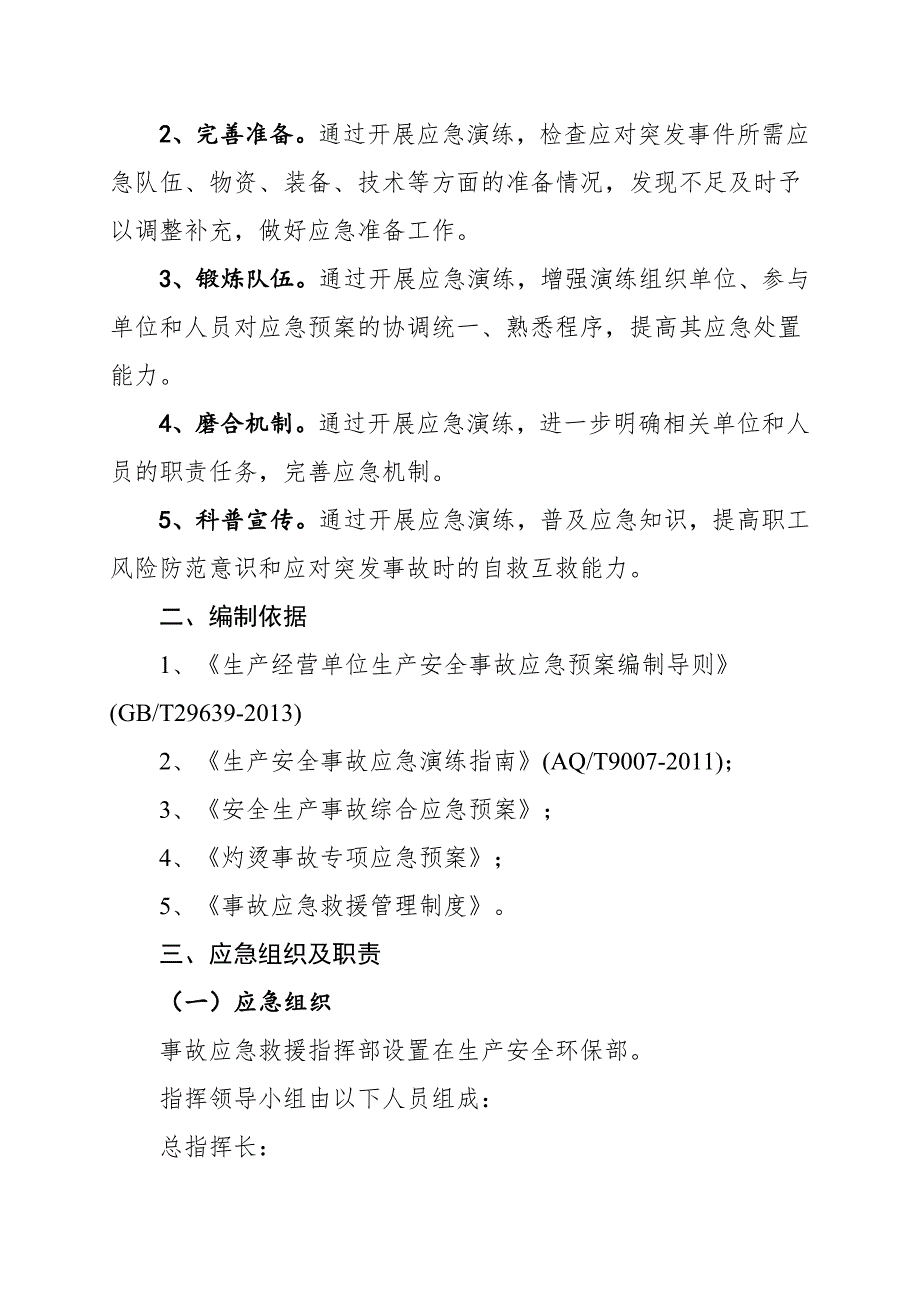 2、完善准备。通过开展应急演练，检查应对突发事件所需应急队伍、物资、装备、技术等方面的准备情况，发现不足及时予以调整补充，做好应急准备工作。

3、锻炼队伍。通过开展应急演练，增强演练组织单位、参与单位和人员对应急预案的协调统一、熟悉程序，提高其应急处置能力。

4、磨合机制。通过开展应急演练，进一步明确相关单位和人员的职责任务，完善应急机制。

5、科普宣传。通过开展应急演练，普及应急知识，提高职工风险防范意识和应对突发事故时的自救互救能力。

二、编制依据

1、《生产经营单位生产安全事故应急预案编制导则》(GB/T29639-2013)

2、《生产安全事故应急演练指南》(AQ/T9007-2011)；

3、《安全生产事故综合应急预案》；

4、《灼烫事故专项应急预案》；

5、《事故应急救援管理制度》。

三、应急组织及职责

（一）应急组织

事故应急救援指挥部设置在生产安全环保部。

指挥领导小组由以下人员组成：

总指挥长：